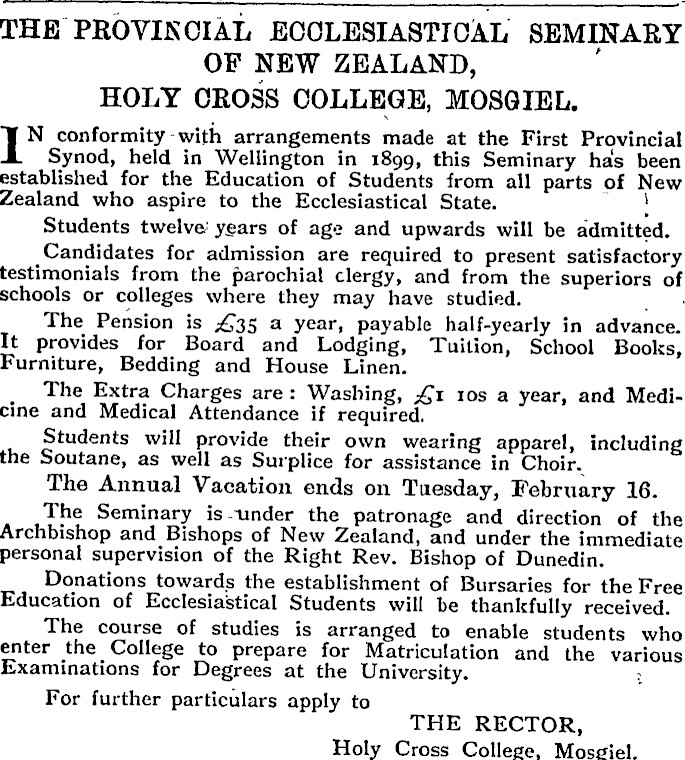 THE PROVINCIAL ECCLESIASTICAL SEMINARY OF NEW ZEALAND,
HOLY CROSS COLLEGE, MOSGIEL.

IN conformity with arrangements made at the First Provincial Synod, held in Wellington in 1899, this Seminary has been established for the Education of Students from all parts of New Zealand who aspire to the Ecclesiastical State.

Students twelve years of age and upwards will be admitted.

Candidates for admission are required to present satisfactory testimonials from the parochial clergy, and from the superiors of schools or colleges where they may have studied.

The Pension is £35 a year, payable half-yearly in advance. It provides for Board and Lodging, Tuition, School Books, Furniture, Bedding and House Linen.

The Extra Charges are: Washing, £1 10s a year, and Medicine and Medical Attendance if required.

Students will provide their own wearing apparel, including the Soutane, as well as Surplice for assistance in Choir.

The Annual Vacation ends on Tuesday, February 16.

The Seminary is under the patronage and direction of the Archbishop and Bishops of New Zealand, and under the immediate personal supervision of the Right Rev. Bishop of Dunedin.

Donations towards the establishment of Bursaries for the Free Education of Ecclesiastical Students will be thankfully received.

The course of studies is arranged to enable students who enter the College to prepare for Matriculation and the various Examinations for Degrees at the University.

For further particulars apply to

THE RECTOR,
Holy Cross College, Mosgiel.